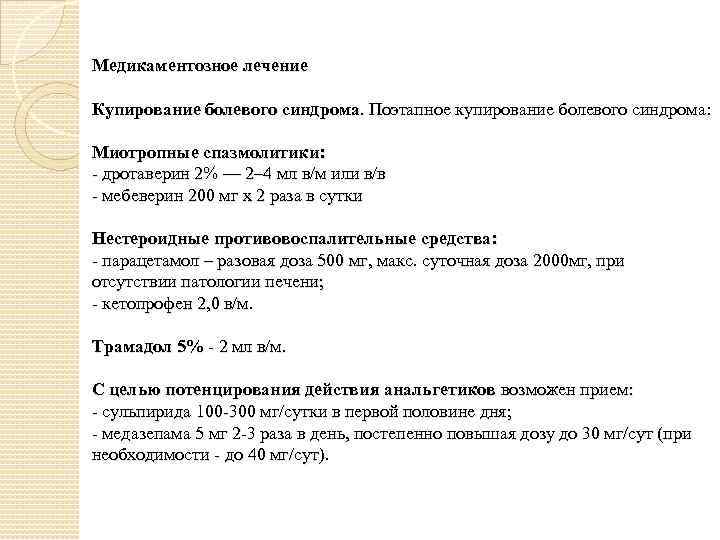 Медикаментозное лечение

Купирование болевого синдрома. Поэтапное купирование болевого синдрома:

Миотропные спазмолитики:
- дротаверин 2% — 2–4 мл в/м или в/в
- мебеверин 200 мг х 2 раза в сутки

Нестероидные противовоспалительные средства:
- парацетамол – разовая доза 500 мг, макс. суточная доза 2000мг, при отсутствии патологии печени;
- кетопрофен 2,0 в/м.

Трамадол 5% - 2 мл в/м.

С целью потенцирования действия анальгетиков возможен прием:
- сульпирида 100-300 мг/сутки в первой половине дня;
- медазепама 5 мг 2-3 раза в день, постепенно повышая дозу до 30 мг/сут (при необходимости - до 40 мг/сут).